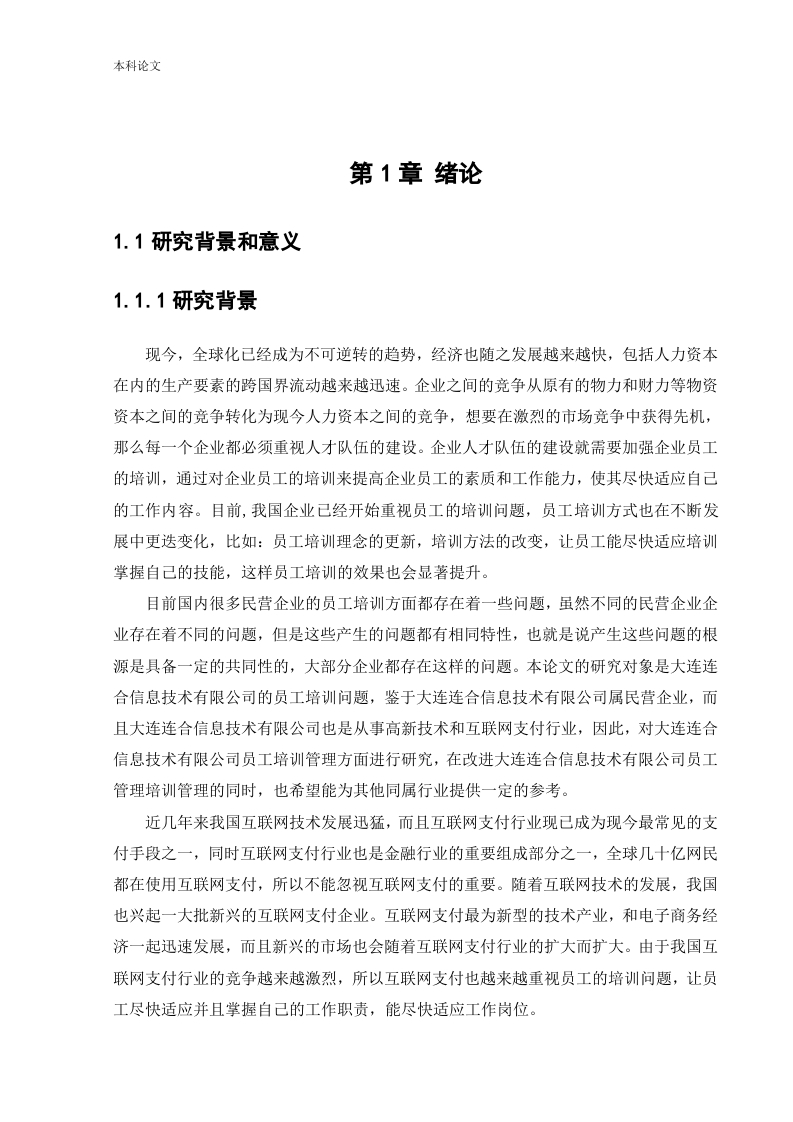 本科论文

第 1 章 绪论

1.1 研究背景和意义

1.1.1 研究背景

现今，全球化已经成为不可逆转的趋势，经济也随之发展越来越快，包括人力资本在内的生产要素的跨国界流动越来越迅速。企业之间的竞争从原有的物力和财力等物资资本之间的竞争转化为现今人力资本之间的竞争，想要在激烈的市场竞争中获得先机，那么每一个企业都必须重视人才队伍的建设。企业人才队伍的建设就需要加强企业员工的培训，通过对企业员工的培训来提高企业员工的素质和工作能力，使其尽快适应自己的工作内容。目前,我国企业已经开始重视员工的培训问题，员工培训方式也在不断发展中更迭变化，比如：员工培训理念的更新，培训方法的改变，让员工能尽快适应培训掌握自己的技能，这样员工培训的效果也会显著提升。

目前国内很多民营企业的员工培训方面都存在着一些问题，虽然不同的民营企业企业存在着不同的问题，但是这些产生的问题都有相同特性，也就是说产生这些问题的根源是具备一定的共同性的，大部分企业都存在这样的问题。本论文的研究对象是大连连合信息技术有限公司的员工培训问题，鉴于大连连合信息技术有限公司属民营企业，而且大连连合信息技术有限公司也是从事高新技术和互联网支付行业，因此，对大连连合信息技术有限公司员工培训管理方面进行研究，在改进大连连合信息技术有限公司员工管理培训管理的同时，也希望能为其他同属行业提供一定的参考。

近几年来我国互联网技术发展迅猛，而且互联网支付行业现已成为现今最常见的支付手段之一，同时互联网支付行业也是金融行业的重要组成部分之一，全球几十亿网民都在使用互联网支付，所以不能忽视互联网支付的重要。随着互联网技术的发展，我国也兴起一大批新兴的互联网支付企业。互联网支付最为新型的技术产业，和电子商务经济一起迅速发展，而且新兴的市场也会随着互联网支付行业的扩大而扩大。由于我国互联网支付行业的竞争越来越激烈，所以互联网支付也越来越重视员工的培训问题，让员工尽快适应并且掌握自己的工作职责，能尽快适应工作岗位。